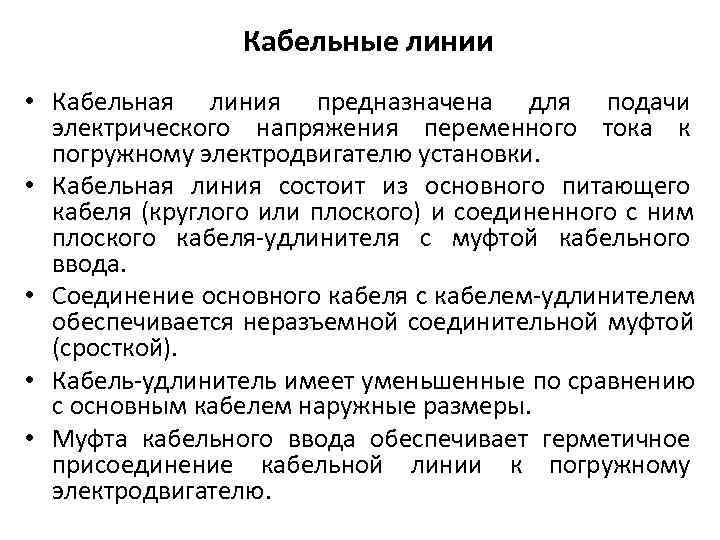 Кабельные линии

• Кабельная линия предназначена для подачи электрического напряжения переменного тока к погружному электродвигателю установки.
• Кабельная линия состоит из основного питающего кабеля (круглого или плоского) и соединенного с ним плоского кабеля-удлинителя с муфтой кабельного ввода.
• Соединение основного кабеля с кабелем-удлинителем обеспечивается неразъемной соединительной муфтой (сросткой).
• Кабель-удлинитель имеет уменьшенные по сравнению с основным кабелем наружные размеры.
• Муфта кабельного ввода обеспечивает герметичное присоединение кабельной линии к погружному электродвигателю.